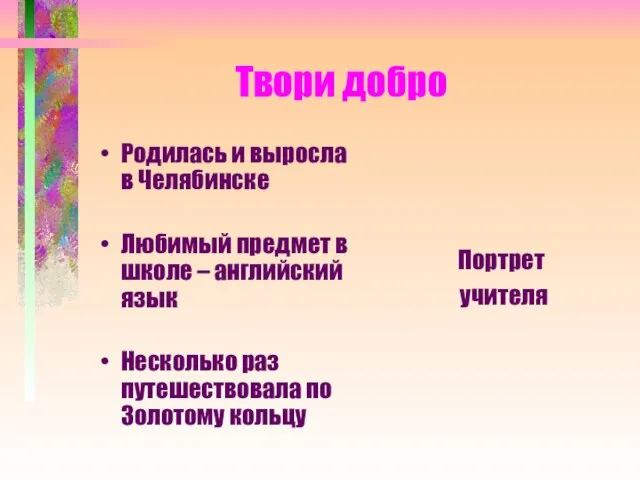 Твори добро

• Родилась и выросла в Челябинске

• Любимый предмет в школе – английский язык

• Несколько раз путешествовала по Золотому кольцу

Портрет учителя